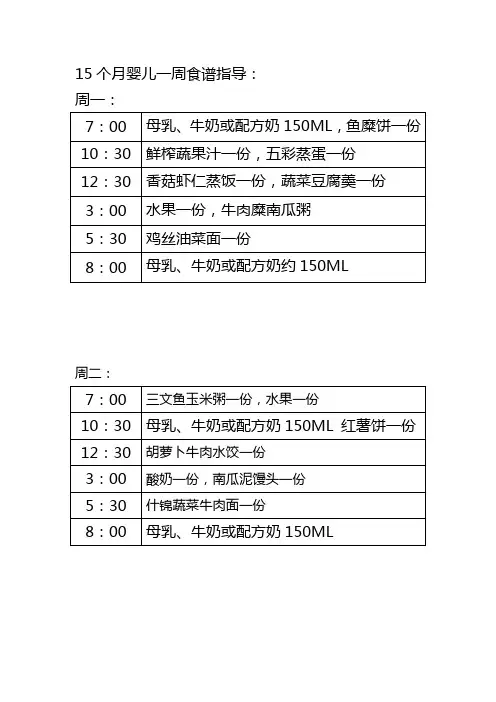 15 个月婴儿一周食谱指导：

周一：

| 7：00 | 母乳、牛奶或配方奶 150ML，鱼糜饼一份 |
|---|---|
| 10：30 | 鲜榨蔬果汁一份，五彩蒸蛋一份 |
| 12：30 | 香菇虾仁蒸饭一份，蔬菜豆腐羹一份 |
| 3：00 | 水果一份，牛肉糜南瓜粥 |
| 5：30 | 鸡丝油菜面一份 |
| 8：00 | 母乳、牛奶或配方奶约 150ML |

周二：

| 7：00 | 三文鱼玉米粥一份，水果一份 |
|---|---|
| 10：30 | 母乳、牛奶或配方奶 150ML 红薯饼一份 |
| 12：30 | 胡萝卜牛肉水饺一份 |
| 3：00 | 酸奶一份，南瓜泥馒头一份 |
| 5：30 | 什锦蔬菜牛肉面一份 |
| 8：00 | 母乳、牛奶或配方奶 150ML |